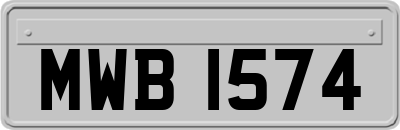 MWB 1574